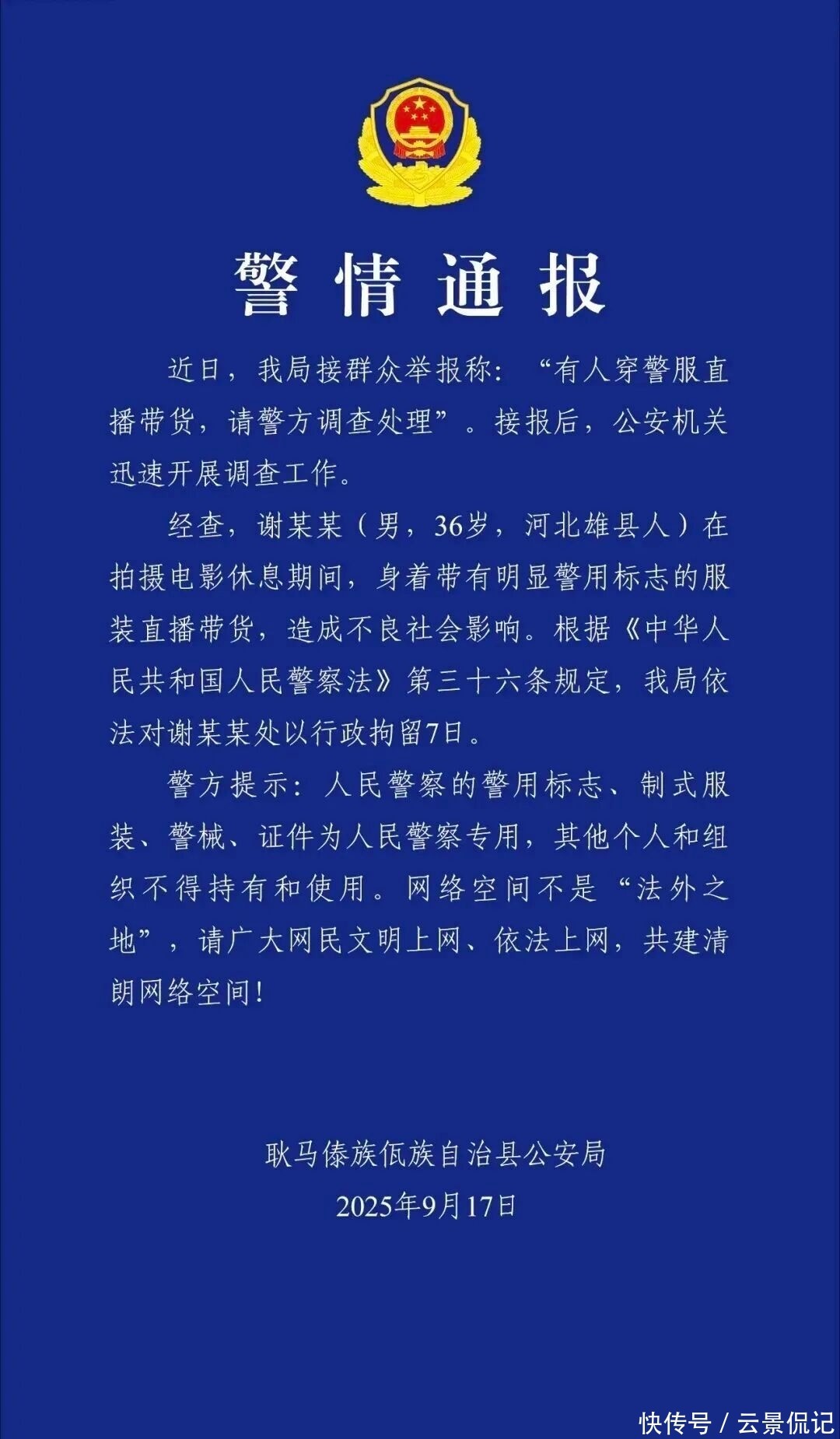 警情通报

近日，我局接群众举报称：“有人穿警服直播带货，请警方调查处理”。接报后，公安机关迅速开展调查工作。

经查，谢某某（男，36岁，河北雄县人）在拍摄电影休息期间，身着带有明显警用标志的服装直播带货，造成不良社会影响。根据《中华人民共和国人民警察法》第三十六条规定，我局依法对谢某某处以行政拘留7日。

警方提示：人民警察的警用标志、制式服装、警械、证件为人民警察专用，其他个人和组织不得持有和使用。网络空间不是“法外之地”，请广大网民文明上网、依法上网，共建清朗网络空间！

耿马傣族佤族自治县公安局
2025年9月17日

快传号 / 云景侃记